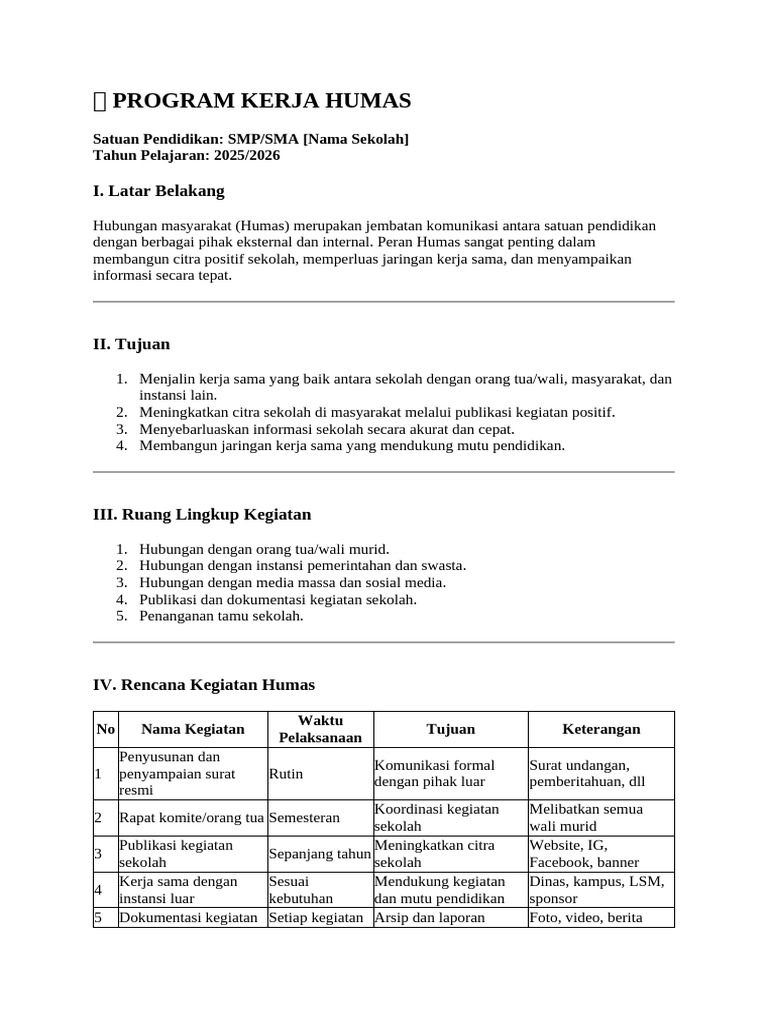 PROGRAM KERJA HUMAS

Satuan Pendidikan: SMP/SMA [Nama Sekolah]
Tahun Pelajaran: 2025/2026

I. Latar Belakang

Hubungan masyarakat (Humas) merupakan jembatan komunikasi antara satuan pendidikan dengan berbagai pihak eksternal dan internal. Peran Humas sangat penting dalam membangun citra positif sekolah, memperluas jaringan kerja sama, dan menyampaikan informasi secara tepat.

II. Tujuan

1. Menjalin kerja sama yang baik antara sekolah dengan orang tua/wali, masyarakat, dan instansi lain.
2. Meningkatkan citra sekolah di masyarakat melalui publikasi kegiatan positif.
3. Menyebarluaskan informasi sekolah secara akurat dan cepat.
4. Membangun jaringan kerja sama yang mendukung mutu pendidikan.

III. Ruang Lingkup Kegiatan

1. Hubungan dengan orang tua/wali murid.
2. Hubungan dengan instansi pemerintahan dan swasta.
3. Hubungan dengan media massa dan sosial media.
4. Publikasi dan dokumentasi kegiatan sekolah.
5. Penanganan tamu sekolah.

IV. Rencana Kegiatan Humas

| No | Nama Kegiatan | Waktu Pelaksanaan | Tujuan | Keterangan |
|---|---|---|---|---|
| 1 | Penyusunan dan penyampaian surat resmi | Rutin | Komunikasi formal dengan pihak luar | Surat undangan, pemberitahuan, dll |
| 2 | Rapat komite/orang tua | Semesteran | Koordinasi kegiatan sekolah | Melibatkan semua wali murid |
| 3 | Publikasi kegiatan sekolah | Sepanjang tahun | Meningkatkan citra sekolah | Website, IG, Facebook, banner |
| 4 | Kerja sama dengan instansi luar | Sesuai kebutuhan | Mendukung kegiatan dan mutu pendidikan | Dinas, kampus, LSM, sponsor |
| 5 | Dokumentasi kegiatan | Setiap kegiatan | Arsip dan laporan | Foto, video, berita |